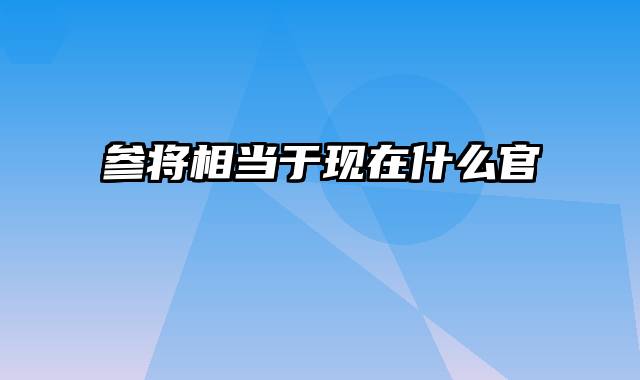 参将相当于现在什么官